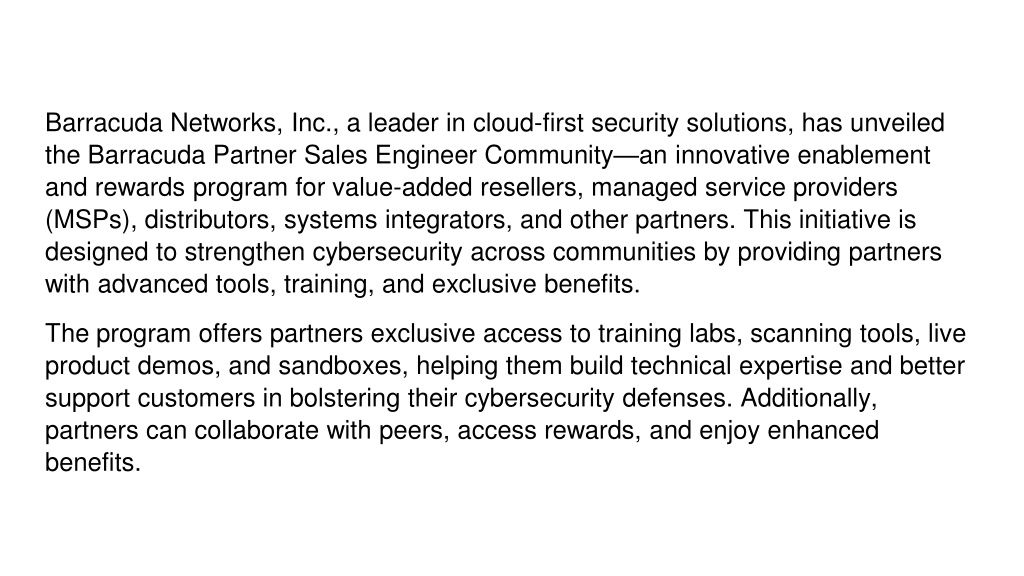 Barracuda Networks, Inc., a leader in cloud-first security solutions, has unveiled the Barracuda Partner Sales Engineer Community—an innovative enablement and rewards program for value-added resellers, managed service providers (MSPs), distributors, systems integrators, and other partners. This initiative is designed to strengthen cybersecurity across communities by providing partners with advanced tools, training, and exclusive benefits.

The program offers partners exclusive access to training labs, scanning tools, live product demos, and sandboxes, helping them build technical expertise and better support customers in bolstering their cybersecurity defenses. Additionally, partners can collaborate with peers, access rewards, and enjoy enhanced benefits.